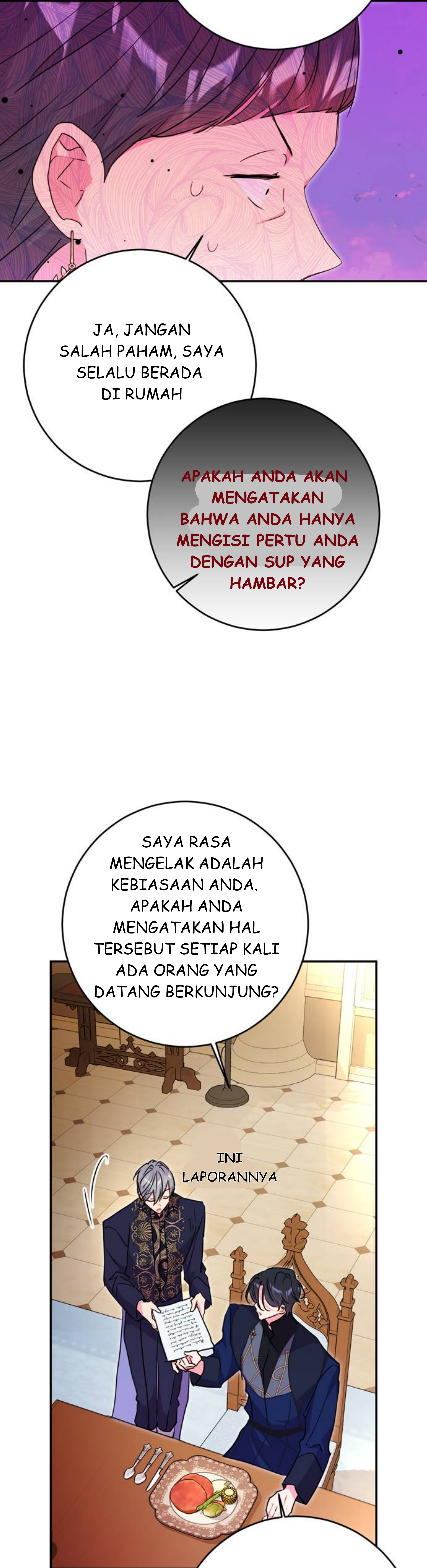 JA, JANGAN SALAH PAHAM, SAYA SELALU BERADA DI RUMAH

APAKAH ANDA AKAN MENGATAKAN BAHWA ANDA HANYA MENGISI PERTU ANDA DENGAN SUP YANG HAMBAR?

SAYA RASA MENGELAK ADALAH KEBIASAAN ANDA. APAKAH ANDA MENGATAKAN HAL TERSEBUT SETIAP KALI ADA ORANG YANG DATANG BERKUNJUNG?

INI LAPORANNYA